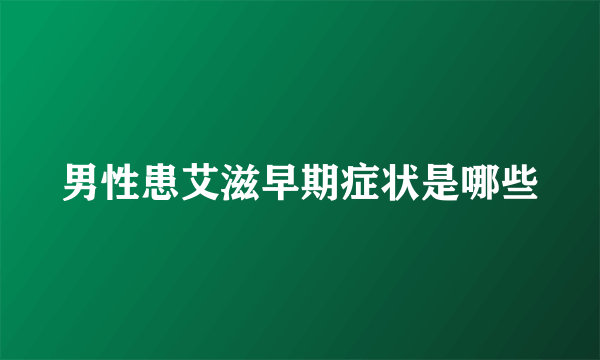 男性患艾滋早期症状是哪些